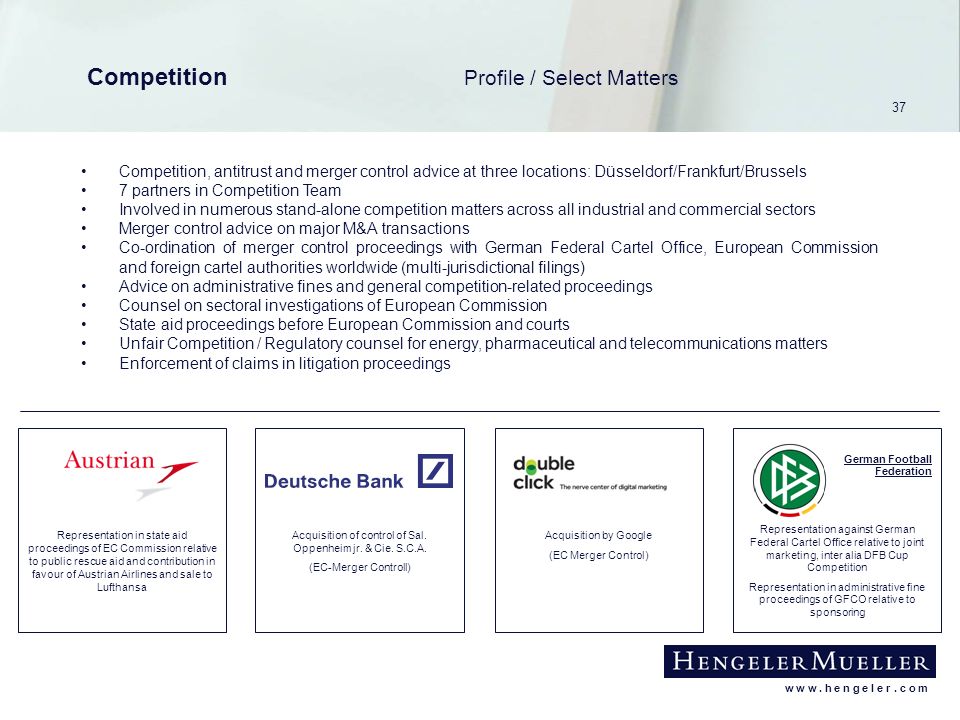 Competition

Profile / Select Matters

37

• Competition, antitrust and merger control advice at three locations: Düsseldorf/Frankfurt/Brussels
• 7 partners in Competition Team
• Involved in numerous stand-alone competition matters across all industrial and commercial sectors
• Merger control advice on major M&A transactions
• Co-ordination of merger control proceedings with German Federal Cartel Office, European Commission and foreign cartel authorities worldwide (multi-jurisdictional filings)
• Advice on administrative fines and general competition-related proceedings
• Counsel on sectoral investigations of European Commission
• State aid proceedings before European Commission and courts
• Unfair Competition / Regulatory counsel for energy, pharmaceutical and telecommunications matters
• Enforcement of claims in litigation proceedings

Austrian

Representation in state aid proceedings of EC Commission relative to public rescue aid and contribution in favour of Austrian Airlines and sale to Lufthansa

Deutsche Bank

Acquisition of control of Sal. Oppenheim jr. & Cie. S.C.A.

(EC-Merger Controll)

double click The nerve center of digital marketing

Acquisition by Google

(EC Merger Control)

German Football Federation

Representation against German Federal Cartel Office relative to joint marketing, inter alia DFB Cup Competition

Representation in administrative fine proceedings of GFCO relative to sponsoring

HENGELER MUELLER

www.hengeler.com